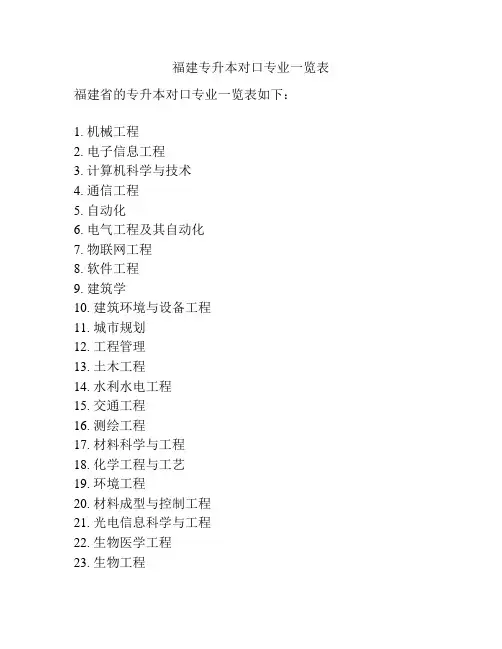 福建专升本对口专业一览表

福建省的专升本对口专业一览表如下：

1. 机械工程
2. 电子信息工程
3. 计算机科学与技术
4. 通信工程
5. 自动化
6. 电气工程及其自动化
7. 物联网工程
8. 软件工程
9. 建筑学
10. 建筑环境与设备工程
11. 城市规划
12. 工程管理
13. 土木工程
14. 水利水电工程
15. 交通工程
16. 测绘工程
17. 材料科学与工程
18. 化学工程与工艺
19. 环境工程
20. 材料成型与控制工程
21. 光电信息科学与工程
22. 生物医学工程
23. 生物工程